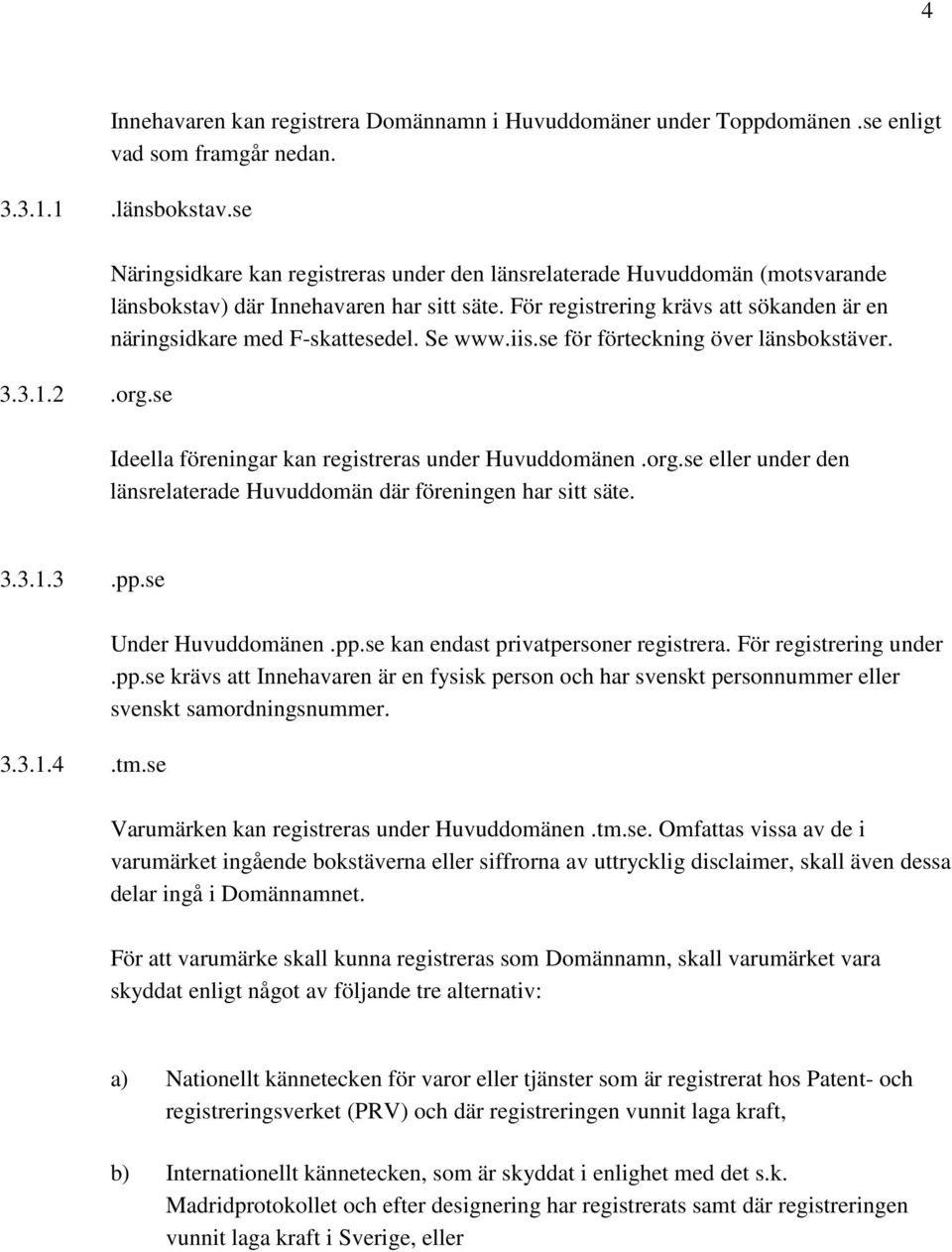 4

Innehavaren kan registrera Domännamn i Huvuddomäner under Toppdomänen .se enligt vad som framgår nedan.

3.3.1.1 .länsbokstav.se

Näringsidkare kan registreras under den länsrelaterade Huvuddomän (motsvarande länsbokstav) där Innehavaren har sitt säte. För registrering krävs att sökanden är en näringsidkare med F-skattesedel. Se www.iis.se för förteckning över länsbokstäver.

3.3.1.2 .org.se

Ideella föreningar kan registreras under Huvuddomänen .org.se eller under den länsrelaterade Huvuddomän där föreningen har sitt säte.

3.3.1.3 .pp.se

Under Huvuddomänen .pp.se kan endast privatpersoner registrera. För registrering under .pp.se krävs att Innehavaren är en fysisk person och har svenskt personnummer eller svenskt samordningsnummer.

3.3.1.4 .tm.se

Varumärken kan registreras under Huvuddomänen .tm.se. Omfattas vissa av de i varumärket ingående bokstäverna eller siffrorna av uttrycklig disclaimer, skall även dessa delar ingå i Domännamnet.

För att varumärke skall kunna registreras som Domännamn, skall varumärket vara skyddat enligt något av följande tre alternativ:

a) Nationellt kännetecken för varor eller tjänster som är registrerat hos Patent- och registreringsverket (PRV) och där registreringen vunnit laga kraft,

b) Internationellt kännetecken, som är skyddat i enlighet med det s.k. Madridprotokollet och efter designering har registrerats samt där registreringen vunnit laga kraft i Sverige, eller